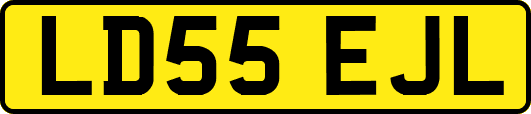 LD55 EJL